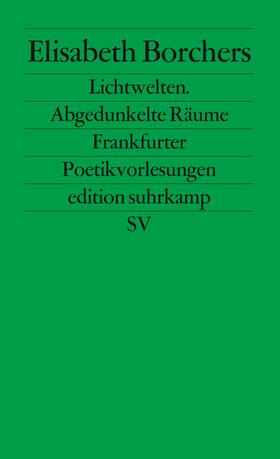 Elisabeth Borchers

Lichtwelten.
Abgedunkelte Räume

Frankfurter
Poetikvorlesungen

edition suhrkamp
SV